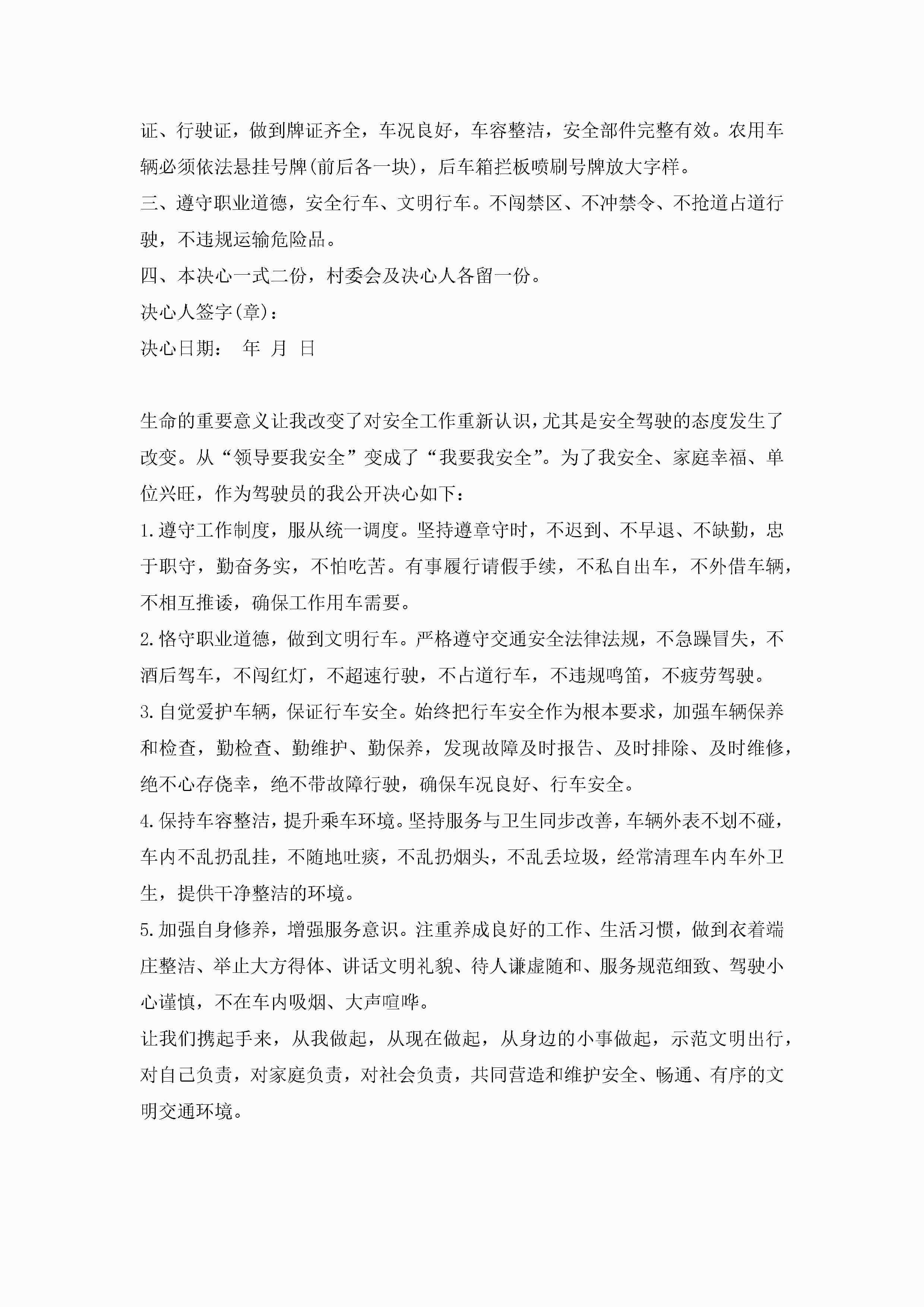 证、行驶证，做到牌证齐全，车况良好，车容整洁，安全部件完整有效。农用车辆必须依法悬挂号牌(前后各一块)，后车箱拦板喷刷号牌放大字样。
三、遵守职业道德，安全行车、文明行车。不闯禁区、不冲禁令、不抢道占道行驶，不违规运输危险品。
四、本决心一式二份，村委会及决心人各留一份。
决心人签字(章)：
决心日期： 年 月 日

生命的重要意义让我改变了对安全工作重新认识，尤其是安全驾驶的态度发生了改变。从“领导要我安全”变成了“我要我安全”。为了我安全、家庭幸福、单位兴旺，作为驾驶员的我公开决心如下：
1.遵守工作制度，服从统一调度。坚持遵章守时，不迟到、不早退、不缺勤，忠于职守，勤奋务实，不怕吃苦。有事履行请假手续，不私自出车，不外借车辆，不相互推诿，确保工作用车需要。
2.恪守职业道德，做到文明行车。严格遵守交通安全法律法规，不急躁冒失，不酒后驾车，不闯红灯，不超速行驶，不占道行车，不违规鸣笛，不疲劳驾驶。
3.自觉爱护车辆，保证行车安全。始终把行车安全作为根本要求，加强车辆保养和检查，勤检查、勤维护、勤保养，发现故障及时报告、及时排除、及时维修，绝不心存侥幸，绝不带故障行驶，确保车况良好、行车安全。
4.保持车容整洁，提升乘车环境。坚持服务与卫生同步改善，车辆外表不划不碰，车内不乱扔乱挂，不随地吐痰，不乱扔烟头，不乱丢垃圾，经常清理车内车外卫生，提供干净整洁的环境。
5.加强自身修养，增强服务意识。注重养成良好的工作、生活习惯，做到衣着端庄整洁、举止大方得体、讲话文明礼貌、待人谦虚随和、服务规范细致、驾驶小心谨慎，不在车内吸烟、大声喧哗。
让我们携起手来，从我做起，从现在做起，从身边的小事做起，示范文明出行，对自己负责，对家庭负责，对社会负责，共同营造和维护安全、畅通、有序的文明交通环境。